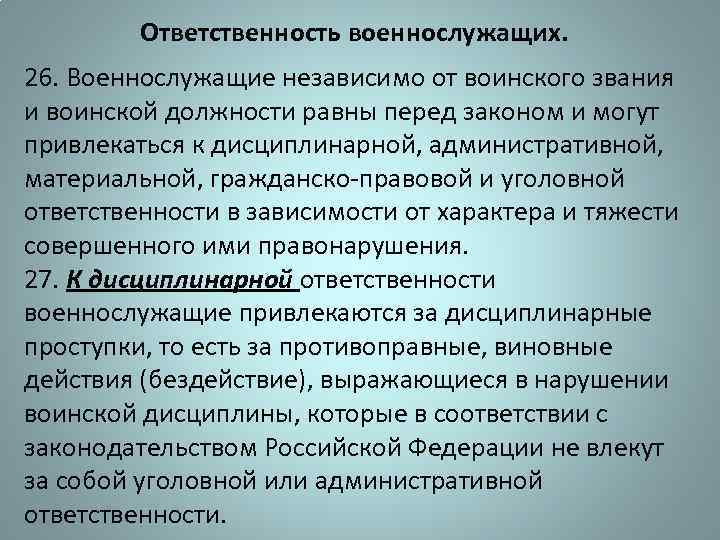 Ответственность военнослужащих.

26. Военнослужащие независимо от воинского звания и воинской должности равны перед законом и могут привлекаться к дисциплинарной, административной, материальной, гражданско-правовой и уголовной ответственности в зависимости от характера и тяжести совершенного ими правонарушения.
27. К дисциплинарной ответственности военнослужащие привлекаются за дисциплинарные проступки, то есть за противоправные, виновные действия (бездействие), выражающиеся в нарушении воинской дисциплины, которые в соответствии с законодательством Российской Федерации не влекут за собой уголовной или административной ответственности.